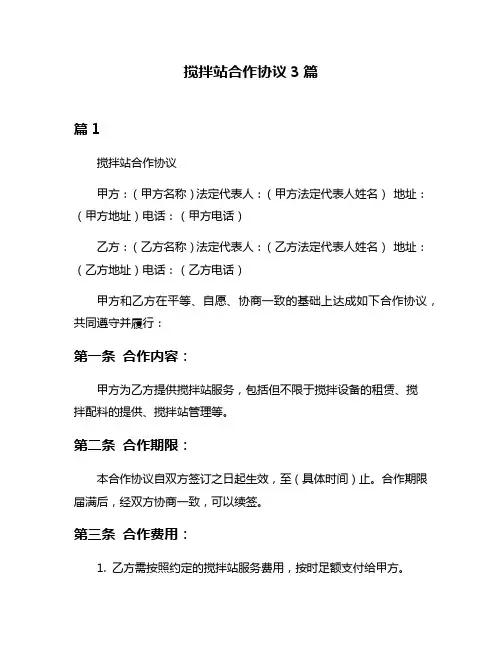 搅拌站合作协议 3 篇

篇 1

搅拌站合作协议

甲方：（甲方名称）法定代表人：（甲方法定代表人姓名） 地址：（甲方地址）电话：（甲方电话）

乙方：（乙方名称）法定代表人：（乙方法定代表人姓名） 地址：（乙方地址）电话：（乙方电话）

甲方和乙方在平等、自愿、协商一致的基础上达成如下合作协议，共同遵守并履行：

第一条 合作内容：

甲方为乙方提供搅拌站服务，包括但不限于搅拌设备的租赁、搅拌配料的提供、搅拌站管理等。

第二条 合作期限：

本合作协议自双方签订之日起生效，至（具体时间）止。合作期限届满后，经双方协商一致，可以续签。

第三条 合作费用：

1. 乙方需按照约定的搅拌站服务费用，按时足额支付给甲方。